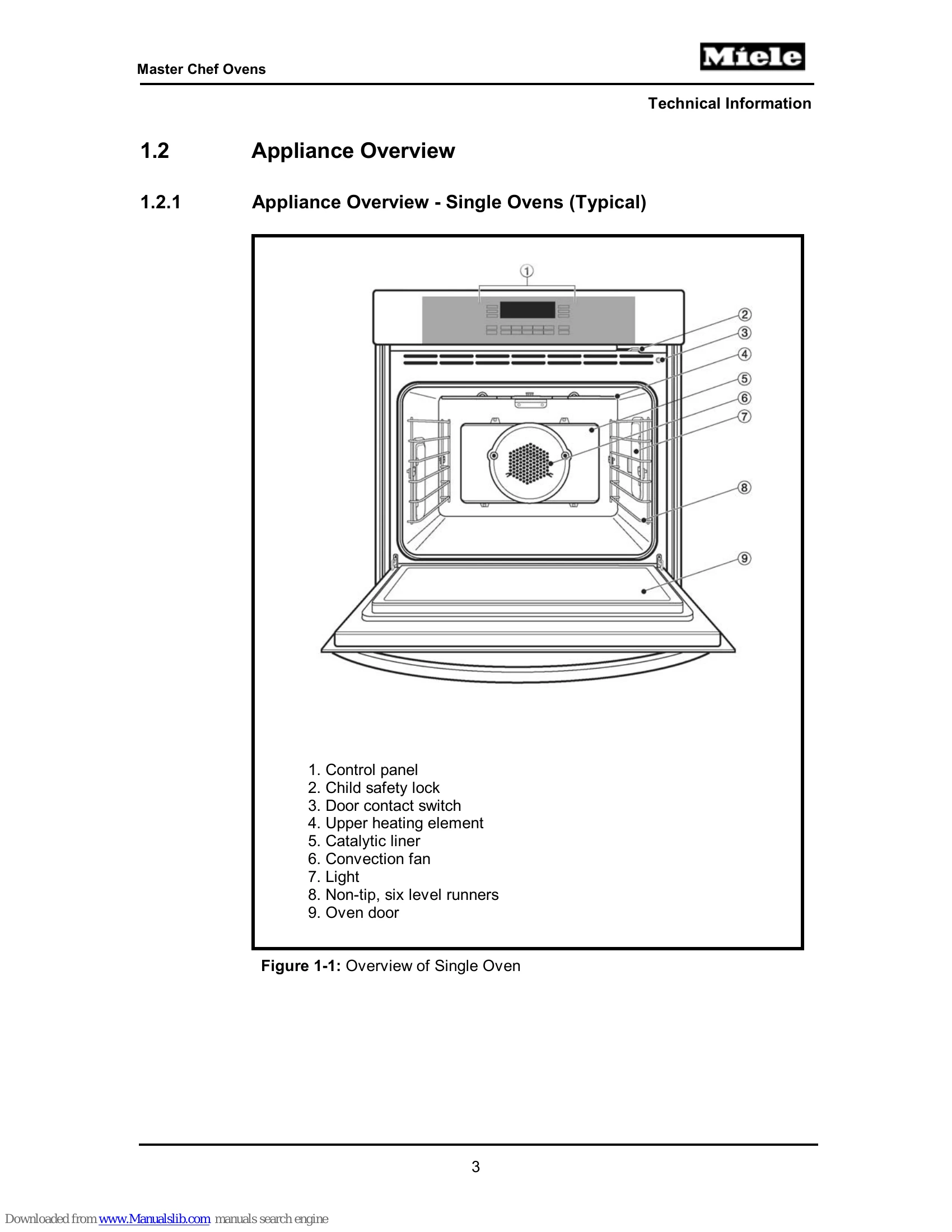 Master Chef Ovens

Miele

Technical Information

1.2 Appliance Overview

1.2.1 Appliance Overview - Single Ovens (Typical)

①

②

③

④

⑤

⑥

⑦

⑧

⑨

1. Control panel
2. Child safety lock
3. Door contact switch
4. Upper heating element
5. Catalytic liner
6. Convection fan
7. Light
8. Non-tip, six level runners
9. Oven door

Figure 1-1: Overview of Single Oven

3

Downloaded from www.Manualslib.com manuals search engine